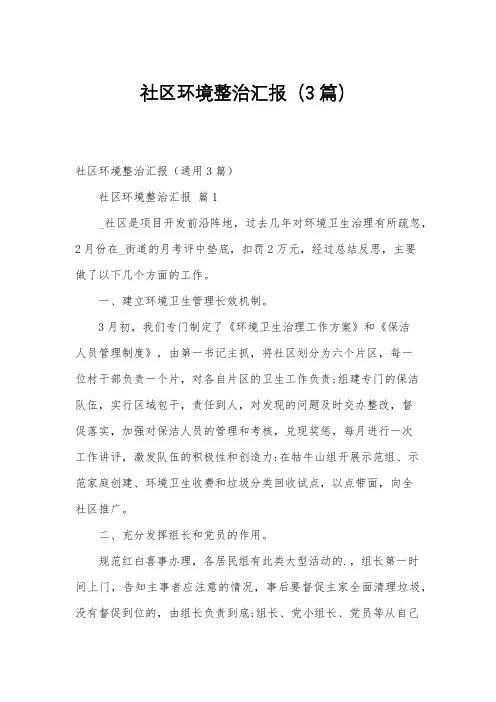 社区环境整治汇报（3篇）

社区环境整治汇报（通用3篇）

社区环境整治汇报 篇1

_社区是项目开发前沿阵地，过去几年对环境卫生治理有所疏忽，2月份在_街道的月考评中垫底，扣罚2万元，经过总结反思，主要做了以下几个方面的工作。

一、建立环境卫生管理长效机制。

3月初，我们专门制定了《环境卫生治理工作方案》和《保洁人员管理制度》，由第一书记主抓，将社区划分为六个片区，每一位村干部负责一个片，对各自片区的卫生工作负责;组建专门的保洁队伍，实行区域包干，责任到人，对发现的问题及时交办整改，督促落实，加强对保洁人员的管理和考核，兑现奖惩，每月进行一次工作讲评，激发队伍的积极性和创造力;在牯牛山组开展示范组、示范家庭创建、环境卫生收费和垃圾分类回收试点，以点带面，向全社区推广。

二、充分发挥组长和党员的作用。

规范红白喜事办理，各居民组有此类大型活动的.，组长第一时间上门，告知主事者应注意的情况，事后要督促主家全面清理垃圾，没有督促到位的，由组长负责到底;组长、党小组长、党员等从自己